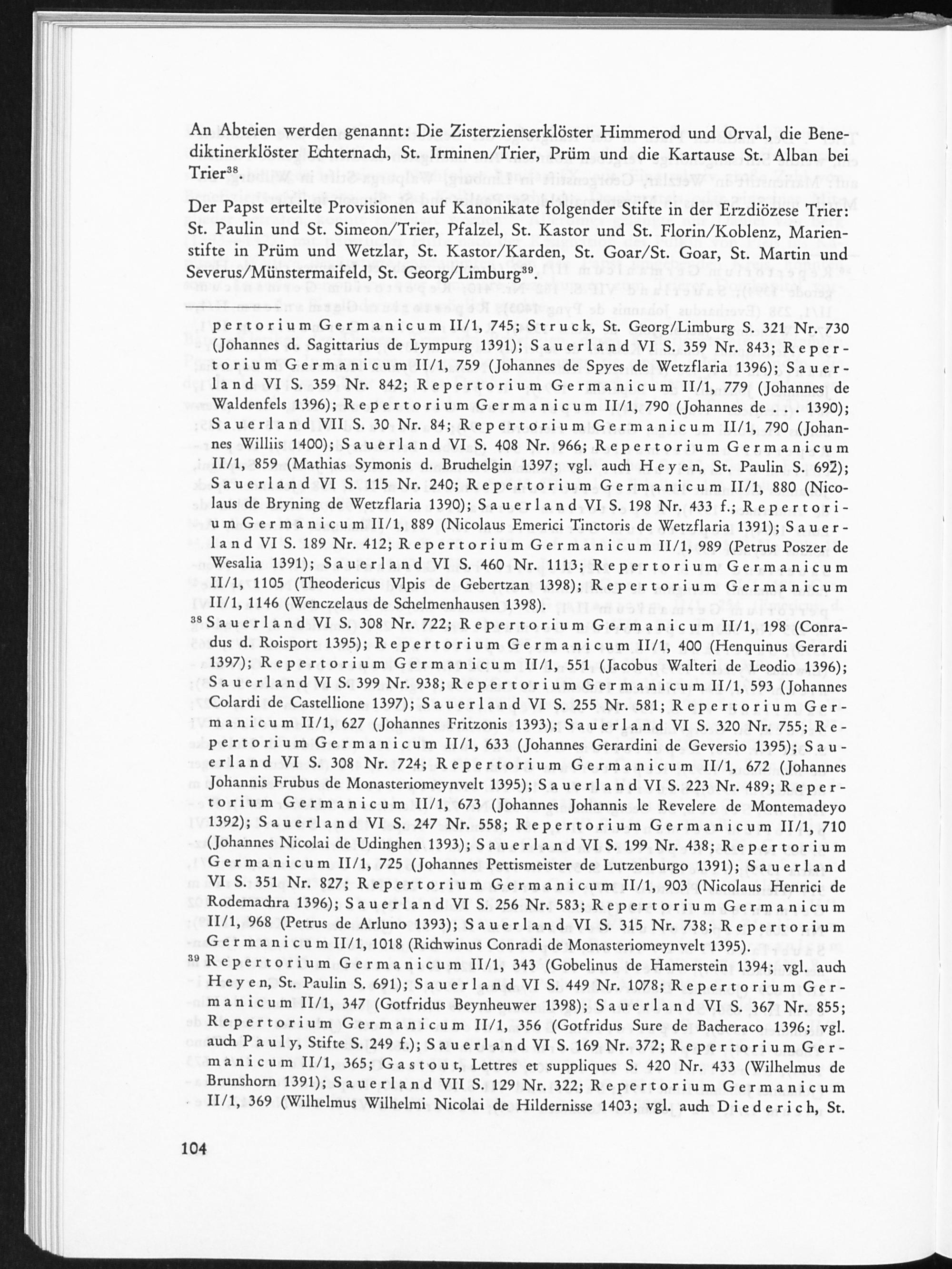 An Abteien werden genannt: Die Zisterzienserklöster Himmerod und Orval, die Benediktinerklöster Echternach, St. Irminen/Trier, Prüm und die Kartause St. Alban bei Trier$^{38}$.

Der Papst erteilte Provisionen auf Kanonikate folgender Stifte in der Erzdiözese Trier: St. Paulin und St. Simeon/Trier, Pfalzel, St. Kastor und St. Florin/Koblenz, Marienstifte in Prüm und Wetzlar, St. Kastor/Karden, St. Goar/St. Goar, St. Martin und Severus/Münstermaifeld, St. Georg/Limburg$^{39}$.

pertorium Germanicum II/1, 745; Struck, St. Georg/Limburg S. 321 Nr. 730 (Johannes d. Sagittarius de Lympurg 1391); Sauerland VI S. 359 Nr. 843; Repertorium Germanicum II/1, 759 (Johannes de Spyes de Wetzflaria 1396); Sauerland VI S. 359 Nr. 842; Repertorium Germanicum II/1, 779 (Johannes de Waldenfels 1396); Repertorium Germanicum II/1, 790 (Johannes de . . . 1390); Sauerland VII S. 30 Nr. 84; Repertorium Germanicum II/1, 790 (Johannes Williis 1400); Sauerland VI S. 408 Nr. 966; Repertorium Germanicum II/1, 859 (Mathias Symonis d. Bruchelgin 1397; vgl. auch Heyen, St. Paulin S. 692); Sauerland VI S. 115 Nr. 240; Repertorium Germanicum II/1, 880 (Nicolaus de Bryning de Wetzflaria 1390); Sauerland VI S. 198 Nr. 433 f.; Repertorium Germanicum II/1, 889 (Nicolaus Emerici Tinctoris de Wetzflaria 1391); Sauerland VI S. 189 Nr. 412; Repertorium Germanicum II/1, 989 (Petrus Poszer de Wesalia 1391); Sauerland VI S. 460 Nr. 1113; Repertorium Germanicum II/1, 1105 (Theodericus Vlpis de Gebertzan 1398); Repertorium Germanicum II/1, 1146 (Wenczelaus de Schelmenhausen 1398).

$^{38}$ Sauerland VI S. 308 Nr. 722; Repertorium Germanicum II/1, 198 (Conradus d. Roisport 1395); Repertorium Germanicum II/1, 400 (Henquinus Gerardi 1397); Repertorium Germanicum II/1, 551 (Jacobus Walteri de Leodio 1396); Sauerland VI S. 399 Nr. 938; Repertorium Germanicum II/1, 593 (Johannes Colardi de Castellione 1397); Sauerland VI S. 255 Nr. 581; Repertorium Germanicum II/1, 627 (Johannes Fritzonis 1393); Sauerland VI S. 320 Nr. 755; Repertorium Germanicum II/1, 633 (Johannes Gerardini de Geversio 1395); Sauerland VI S. 308 Nr. 724; Repertorium Germanicum II/1, 672 (Johannes Johannis Frubus de Monasteriomeynvelt 1395); Sauerland VI S. 223 Nr. 489; Repertorium Germanicum II/1, 673 (Johannes Johannis le Revelere de Montemadeyo 1392); Sauerland VI S. 247 Nr. 558; Repertorium Germanicum II/1, 710 (Johannes Nicolai de Udinghen 1393); Sauerland VI S. 199 Nr. 438; Repertorium Germanicum II/1, 725 (Johannes Pettismeister de Lutzenburgo 1391); Sauerland VI S. 351 Nr. 827; Repertorium Germanicum II/1, 903 (Nicolaus Henrici de Rodemachra 1396); Sauerland VI S. 256 Nr. 583; Repertorium Germanicum II/1, 968 (Petrus de Arluno 1393); Sauerland VI S. 315 Nr. 738; Repertorium Germanicum II/1, 1018 (Richwinus Conradi de Monasteriomeynvelt 1395).

$^{39}$ Repertorium Germanicum II/1, 343 (Gobelinus de Hamerstein 1394; vgl. auch Heyen, St. Paulin S. 691); Sauerland VI S. 449 Nr. 1078; Repertorium Germanicum II/1, 347 (Gotfridus Beynheuwer 1398); Sauerland VI S. 367 Nr. 855; Repertorium Germanicum II/1, 356 (Gotfridus Sure de Bacheraco 1396; vgl. auch Pauly, Stifte S. 249 f.); Sauerland VI S. 169 Nr. 372; Repertorium Germanicum II/1, 365; Gastout, Lettres et suppliques S. 420 Nr. 433 (Wilhelmus de Brunshorn 1391); Sauerland VII S. 129 Nr. 322; Repertorium Germanicum II/1, 369 (Wilhelmus Wilhelmi Nicolai de Hildernisse 1403; vgl. auch Diederich, St.

104